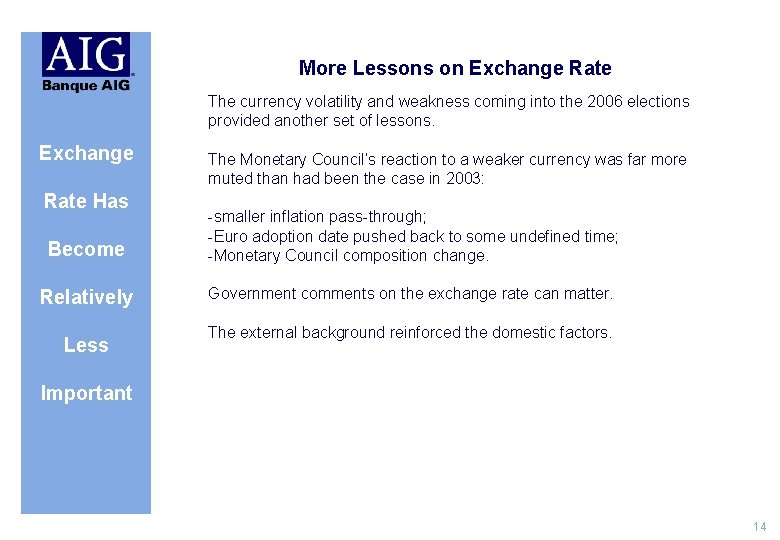 AIG
Banque AIG

Exchange Rate Has Become Relatively Less Important

More Lessons on Exchange Rate

The currency volatility and weakness coming into the 2006 elections provided another set of lessons.

The Monetary Council's reaction to a weaker currency was far more muted than had been the case in 2003:

-smaller inflation pass-through;
-Euro adoption date pushed back to some undefined time;
-Monetary Council composition change.

Government comments on the exchange rate can matter.

The external background reinforced the domestic factors.

14